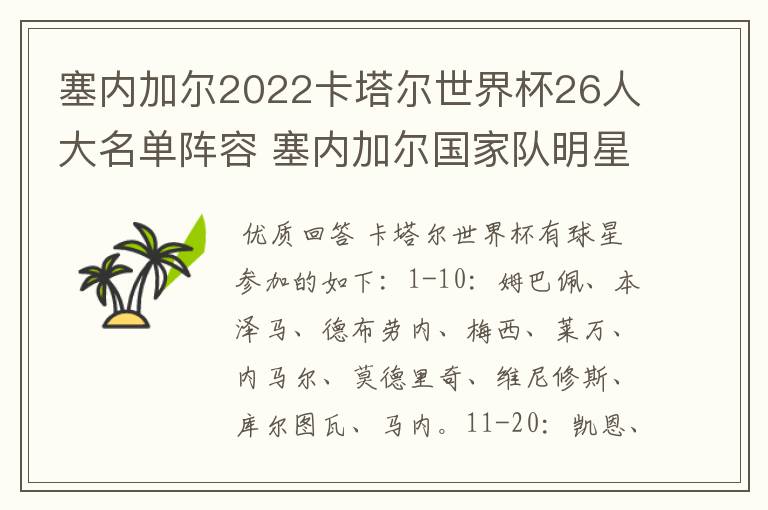 塞内加尔2022卡塔尔世界杯26人大名单阵容 塞内加尔国家队明星

优质回答 卡塔尔世界杯有球星参加的如下：1-10：姆巴佩、本泽马、德布劳内、梅西、莱万、内马尔、莫德里奇、维尼修斯、库尔图瓦、马内。11-20：凯恩、